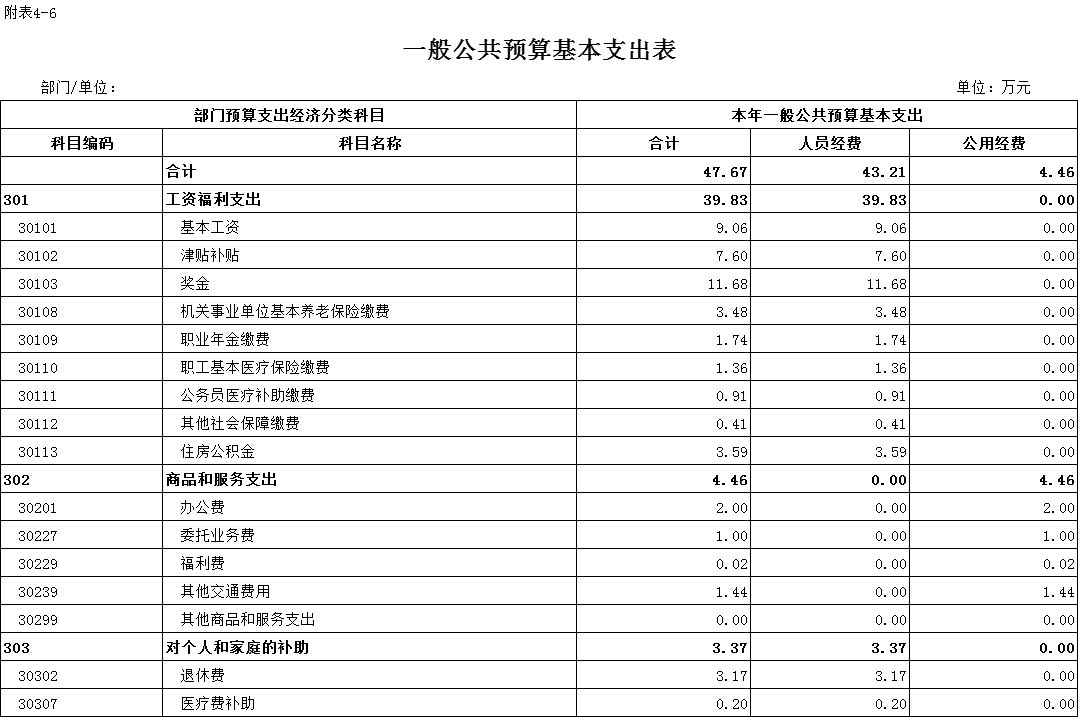 附表4-6

一般公共预算基本支出表

部门/单位：

单位：万元

| 部门预算支出经济分类科目 | | 本年一般公共预算基本支出 | | |
|---|---|---|---|---|
| 科目编码 | 科目名称 | 合计 | 人员经费 | 公用经费 |
| | 合计 | 47.67 | 43.21 | 4.46 |
| 301 | 工资福利支出 | 39.83 | 39.83 | 0.00 |
| 30101 | 基本工资 | 9.06 | 9.06 | 0.00 |
| 30102 | 津贴补贴 | 7.60 | 7.60 | 0.00 |
| 30103 | 奖金 | 11.68 | 11.68 | 0.00 |
| 30108 | 机关事业单位基本养老保险缴费 | 3.48 | 3.48 | 0.00 |
| 30109 | 职业年金缴费 | 1.74 | 1.74 | 0.00 |
| 30110 | 职工基本医疗保险缴费 | 1.36 | 1.36 | 0.00 |
| 30111 | 公务员医疗补助缴费 | 0.91 | 0.91 | 0.00 |
| 30112 | 其他社会保障缴费 | 0.41 | 0.41 | 0.00 |
| 30113 | 住房公积金 | 3.59 | 3.59 | 0.00 |
| 302 | 商品和服务支出 | 4.46 | 0.00 | 4.46 |
| 30201 | 办公费 | 2.00 | 0.00 | 2.00 |
| 30227 | 委托业务费 | 1.00 | 0.00 | 1.00 |
| 30229 | 福利费 | 0.02 | 0.00 | 0.02 |
| 30239 | 其他交通费用 | 1.44 | 0.00 | 1.44 |
| 30299 | 其他商品和服务支出 | 0.00 | 0.00 | 0.00 |
| 303 | 对个人和家庭的补助 | 3.37 | 3.37 | 0.00 |
| 30302 | 退休费 | 3.17 | 3.17 | 0.00 |
| 30307 | 医疗费补助 | 0.20 | 0.20 | 0.00 |